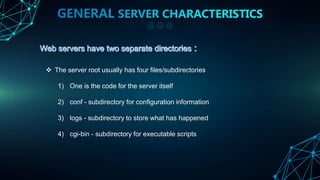 GENERAL SERVER CHARACTERISTICS

Web servers have two separate directories :

❖ The server root usually has four files/subdirectories

1) One is the code for the server itself

2) conf - subdirectory for configuration information

3) logs - subdirectory to store what has happened

4) cgi-bin - subdirectory for executable scripts